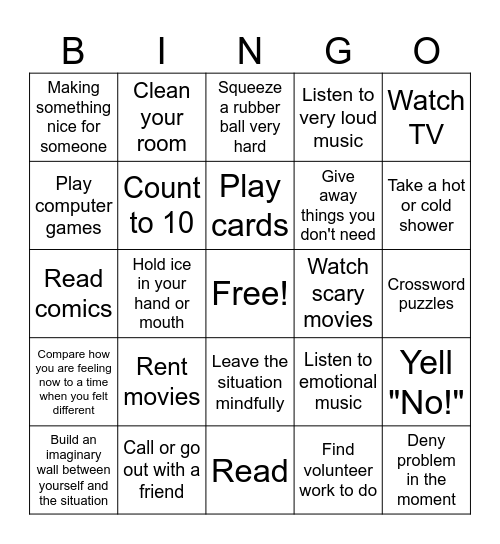 | B | I | N | G | O |
|---|---|---|---|---|
| Making something nice for someone | Clean your room | Squeeze a rubber ball very hard | Listen to very loud music | Watch TV |
| Play computer games | Count to 10 | Play cards | Give away things you don't need | Take a hot or cold shower |
| Read comics | Hold ice in your hand or mouth | Free! | Watch scary movies | Crossword puzzles |
| Compare how you are feeling now to a time when you felt different | Rent movies | Leave the situation mindfully | Listen to emotional music | Yell "No!" |
| Build an imaginary wall between yourself and the situation | Call or go out with a friend | Read | Find volunteer work to do | Deny problem in the moment |